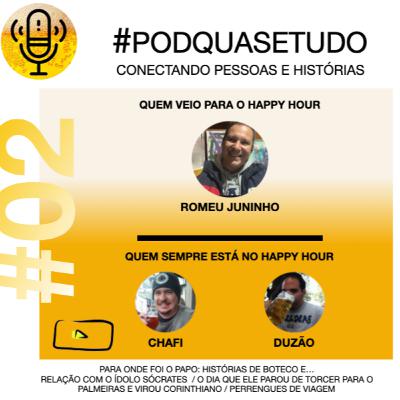 #PODQUASETUDO
CONECTANDO PESSOAS E HISTÓRIAS

#02

QUEM VEIO PARA O HAPPY HOUR

ROMEU JUNINHO

QUEM SEMPRE ESTÁ NO HAPPY HOUR

CHAFI

DUZÃO

PARA ONDE FOI O PAPO: HISTÓRIAS DE BOTECO E...
RELAÇÃO COM O ÍDOLO SÓCRATES / O DIA QUE ELE PAROU DE TORCER PARA O PALMEIRAS E VIROU CORINTHIANO / PERRENGUES DE VIAGEM